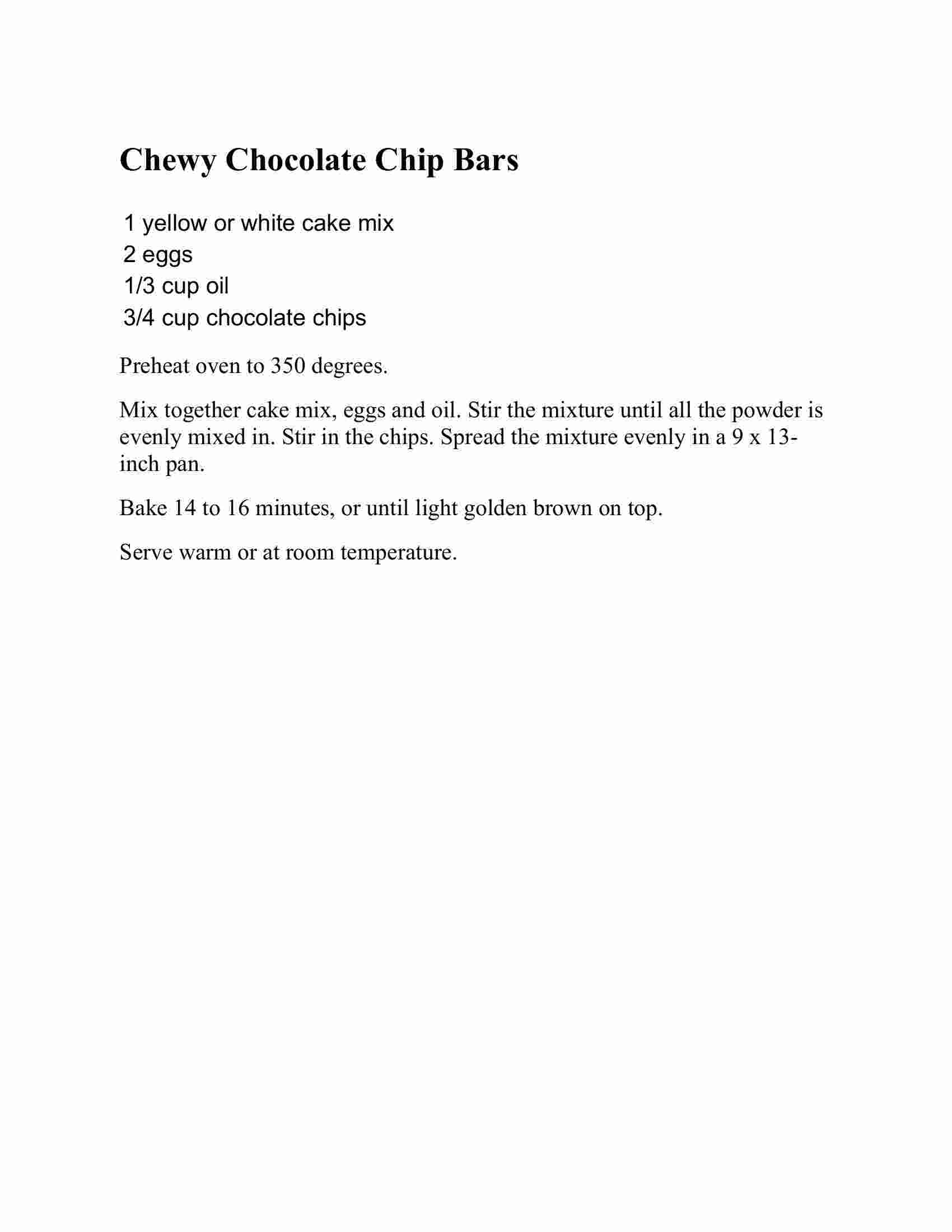 Chewy Chocolate Chip Bars

1 yellow or white cake mix
2 eggs
1/3 cup oil
3/4 cup chocolate chips

Preheat oven to 350 degrees.

Mix together cake mix, eggs and oil. Stir the mixture until all the powder is evenly mixed in. Stir in the chips. Spread the mixture evenly in a 9 x 13-inch pan.

Bake 14 to 16 minutes, or until light golden brown on top.

Serve warm or at room temperature.